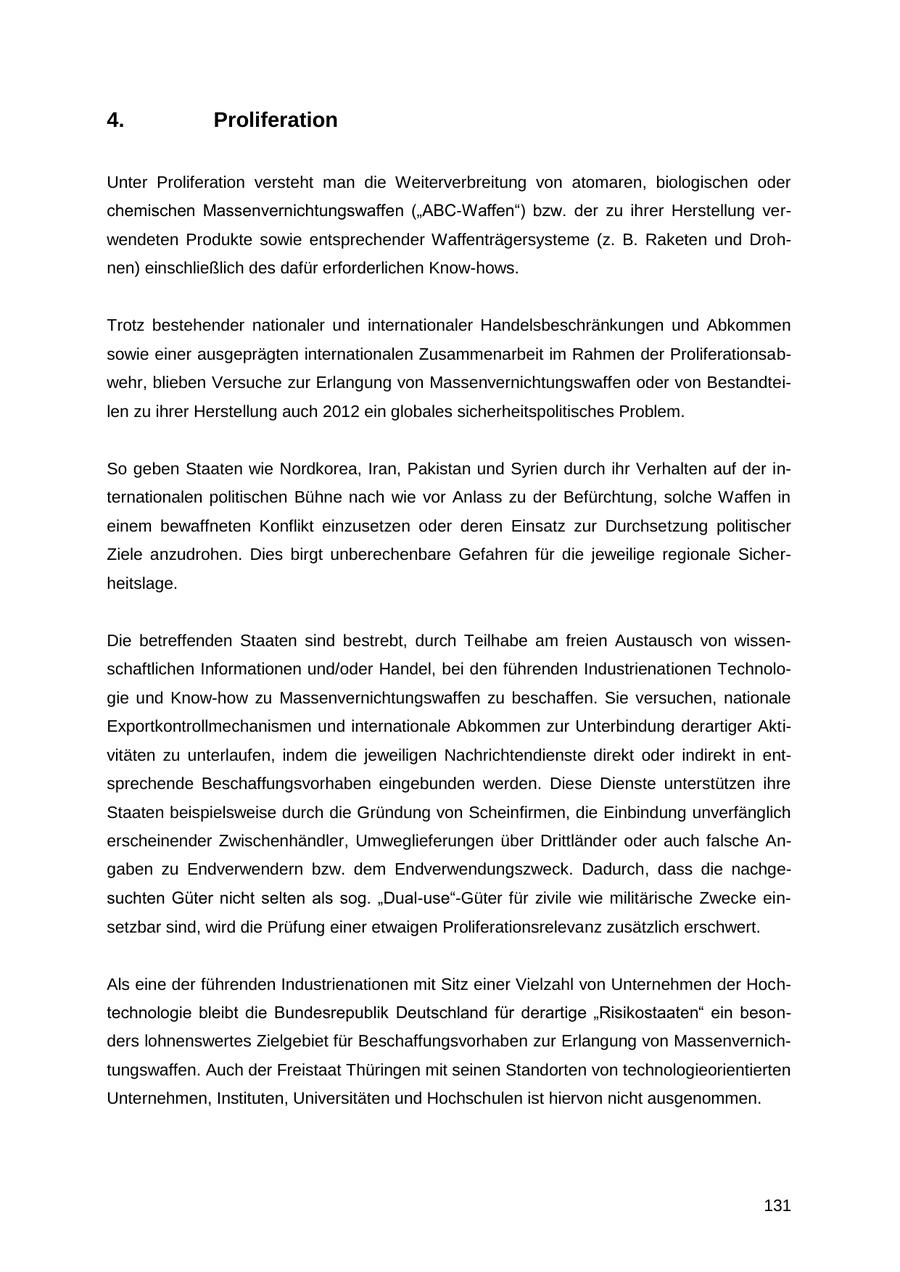 4. Proliferation

Unter Proliferation versteht man die Weiterverbreitung von atomaren, biologischen oder chemischen Massenvernichtungswaffen („ABC-Waffen“) bzw. der zu ihrer Herstellung verwendeten Produkte sowie entsprechender Waffenträgersysteme (z. B. Raketen und Drohnen) einschließlich des dafür erforderlichen Know-hows.

Trotz bestehender nationaler und internationaler Handelsbeschränkungen und Abkommen sowie einer ausgeprägten internationalen Zusammenarbeit im Rahmen der Proliferationsabwehr, blieben Versuche zur Erlangung von Massenvernichtungswaffen oder von Bestandteilen zu ihrer Herstellung auch 2012 ein globales sicherheitspolitisches Problem.

So geben Staaten wie Nordkorea, Iran, Pakistan und Syrien durch ihr Verhalten auf der internationalen politischen Bühne nach wie vor Anlass zu der Befürchtung, solche Waffen in einem bewaffneten Konflikt einzusetzen oder deren Einsatz zur Durchsetzung politischer Ziele anzudrohen. Dies birgt unberechenbare Gefahren für die jeweilige regionale Sicherheitslage.

Die betreffenden Staaten sind bestrebt, durch Teilhabe am freien Austausch von wissenschaftlichen Informationen und/oder Handel, bei den führenden Industrienationen Technologie und Know-how zu Massenvernichtungswaffen zu beschaffen. Sie versuchen, nationale Exportkontrollmechanismen und internationale Abkommen zur Unterbindung derartiger Aktivitäten zu unterlaufen, indem die jeweiligen Nachrichtendienste direkt oder indirekt in entsprechende Beschaffungsvorhaben eingebunden werden. Diese Dienste unterstützen ihre Staaten beispielsweise durch die Gründung von Scheinfirmen, die Einbindung unverfänglich erscheinender Zwischenhändler, Umweglieferungen über Drittländer oder auch falsche Angaben zu Endverwendern bzw. dem Endverwendungszweck. Dadurch, dass die nachgesuchten Güter nicht selten als sog. „Dual-use“-Güter für zivile wie militärische Zwecke einsetzbar sind, wird die Prüfung einer etwaigen Proliferationsrelevanz zusätzlich erschwert.

Als eine der führenden Industrienationen mit Sitz einer Vielzahl von Unternehmen der Hochtechnologie bleibt die Bundesrepublik Deutschland für derartige „Risikostaaten“ ein besonders lohnenswertes Zielgebiet für Beschaffungsvorhaben zur Erlangung von Massenvernichtungswaffen. Auch der Freistaat Thüringen mit seinen Standorten von technologieorientierten Unternehmen, Instituten, Universitäten und Hochschulen ist hiervon nicht ausgenommen.

131